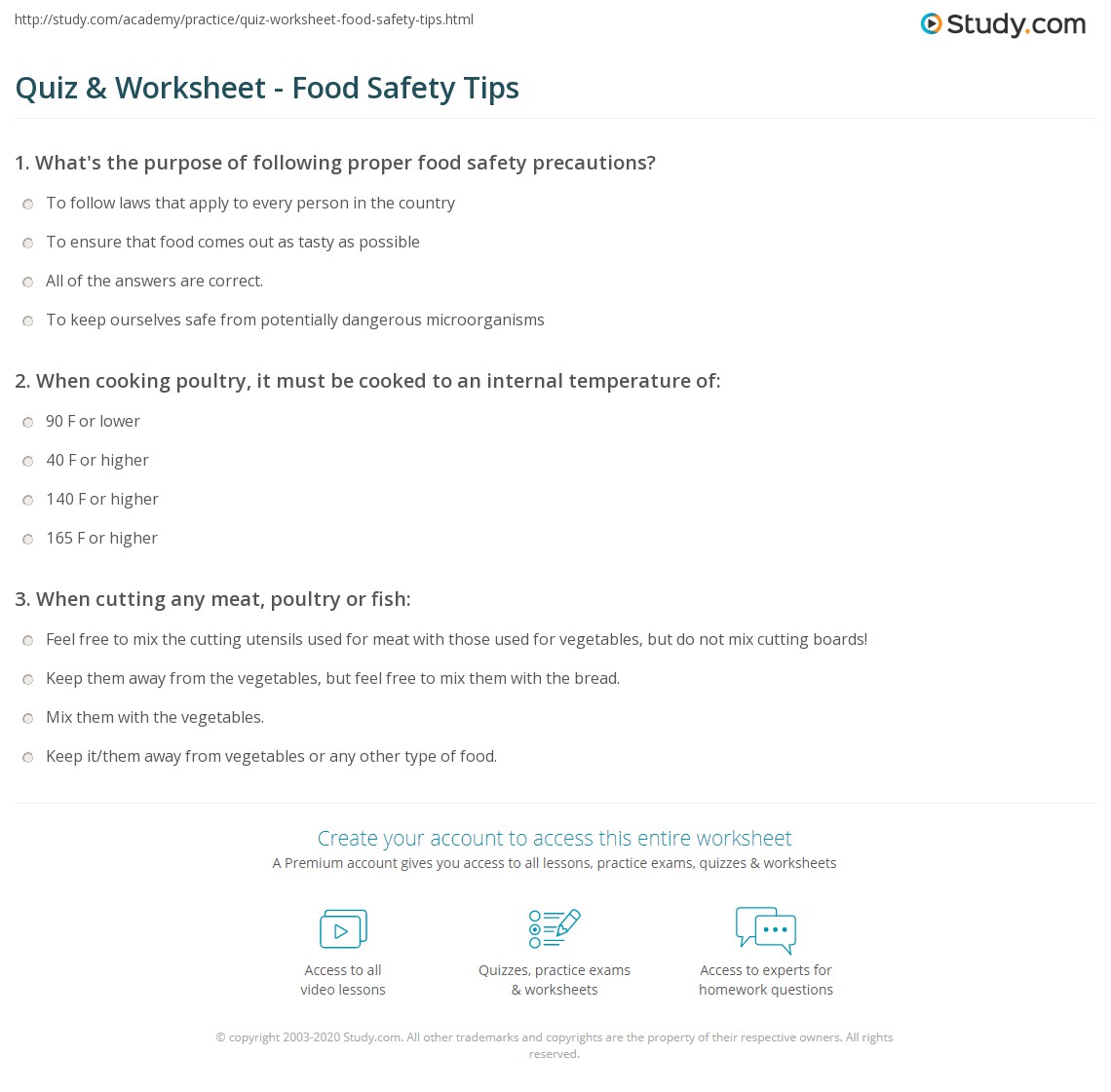 http://study.com/academy/practice/quiz-worksheet-food-safety-tips.html

Study.com

Quiz & Worksheet - Food Safety Tips

1. What's the purpose of following proper food safety precautions?

To follow laws that apply to every person in the country

To ensure that food comes out as tasty as possible

All of the answers are correct.

To keep ourselves safe from potentially dangerous microorganisms

2. When cooking poultry, it must be cooked to an internal temperature of:

90 F or lower

40 F or higher

140 F or higher

165 F or higher

3. When cutting any meat, poultry or fish:

Feel free to mix the cutting utensils used for meat with those used for vegetables, but do not mix cutting boards!

Keep them away from the vegetables, but feel free to mix them with the bread.

Mix them with the vegetables.

Keep it/them away from vegetables or any other type of food.

Create your account to access this entire worksheet

A Premium account gives you access to all lessons, practice exams, quizzes & worksheets

Access to all video lessons

Quizzes, practice exams & worksheets

Access to experts for homework questions

© copyright 2003-2020 Study.com. All other trademarks and copyrights are the property of their respective owners. All rights reserved.